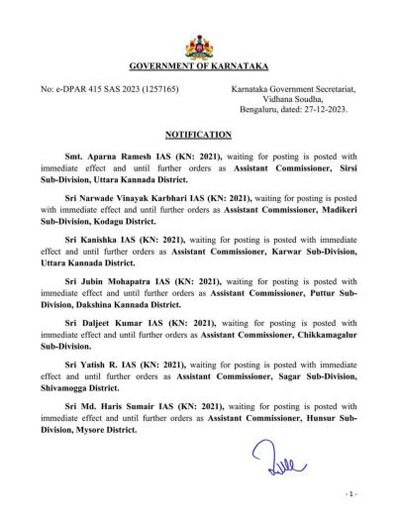 GOVERNMENT OF KARNATAKA

No: e-DPAR 415 SAS 2023 (1257165)

Karnataka Government Secretariat, Vidhana Soudha, Bengaluru, dated: 27-12-2023.

NOTIFICATION

Smt. Aparna Ramesh IAS (KN: 2021), waiting for posting is posted with immediate effect and until further orders as Assistant Commissioner, Sirsi Sub-Division, Uttara Kannada District.

Sri Narwade Vinayak Karbhari IAS (KN: 2021), waiting for posting is posted with immediate effect and until further orders as Assistant Commissioner, Madikeri Sub-Division, Kodagu District.

Sri Kanishka IAS (KN: 2021), waiting for posting is posted with immediate effect and until further orders as Assistant Commissioner, Karwar Sub-Division, Uttara Kannada District.

Sri Jubin Mohapatra IAS (KN: 2021), waiting for posting is posted with immediate effect and until further orders as Assistant Commissioner, Puttur Sub-Division, Dakshina Kannada District.

Sri Daljeet Kumar IAS (KN: 2021), waiting for posting is posted with immediate effect and until further orders as Assistant Commissioner, Chikkamagalur Sub-Division.

Sri Yatish R. IAS (KN: 2021), waiting for posting is posted with immediate effect and until further orders as Assistant Commissioner, Sagar Sub-Division, Shivamogga District.

Sri Md. Haris Sumair IAS (KN: 2021), waiting for posting is posted with immediate effect and until further orders as Assistant Commissioner, Hunsur Sub-Division, Mysore District.

- 1 -